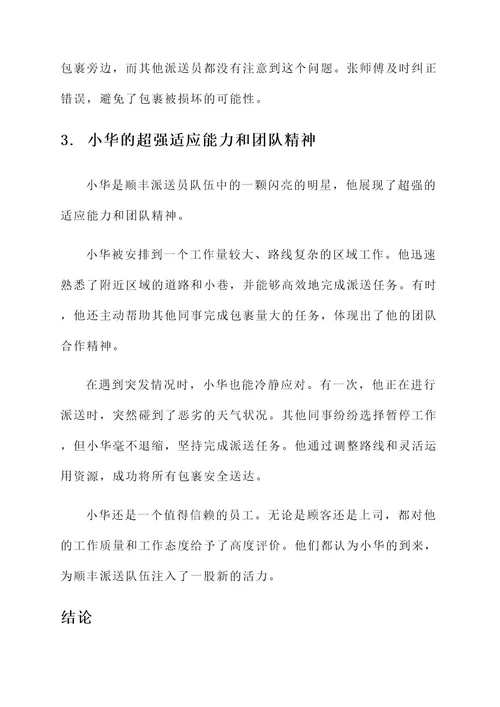 包裹旁边，而其他派送员都没有注意到这个问题。张师傅及时纠正错误，避免了包裹被损坏的可能性。

3. 小华的超强适应能力和团队精神

小华是顺丰派送员队伍中的一颗闪亮的明星，他展现了超强的适应能力和团队精神。

小华被安排到一个工作量较大、路线复杂的区域工作。他迅速熟悉了附近区域的道路和小巷，并能够高效地完成派送任务。有时，他还主动帮助其他同事完成包裹量大的任务，体现出了他的团队合作精神。

在遇到突发情况时，小华也能冷静应对。有一次，他正在进行派送时，突然碰到了恶劣的天气状况。其他同事纷纷选择暂停工作，但小华毫不退缩，坚持完成派送任务。他通过调整路线和灵活运用资源，成功将所有包裹安全送达。

小华还是一个值得信赖的员工。无论是顾客还是上司，都对他的工作质量和工作态度给予了高度评价。他们都认为小华的到来，为顺丰派送队伍注入了一股新的活力。

结论